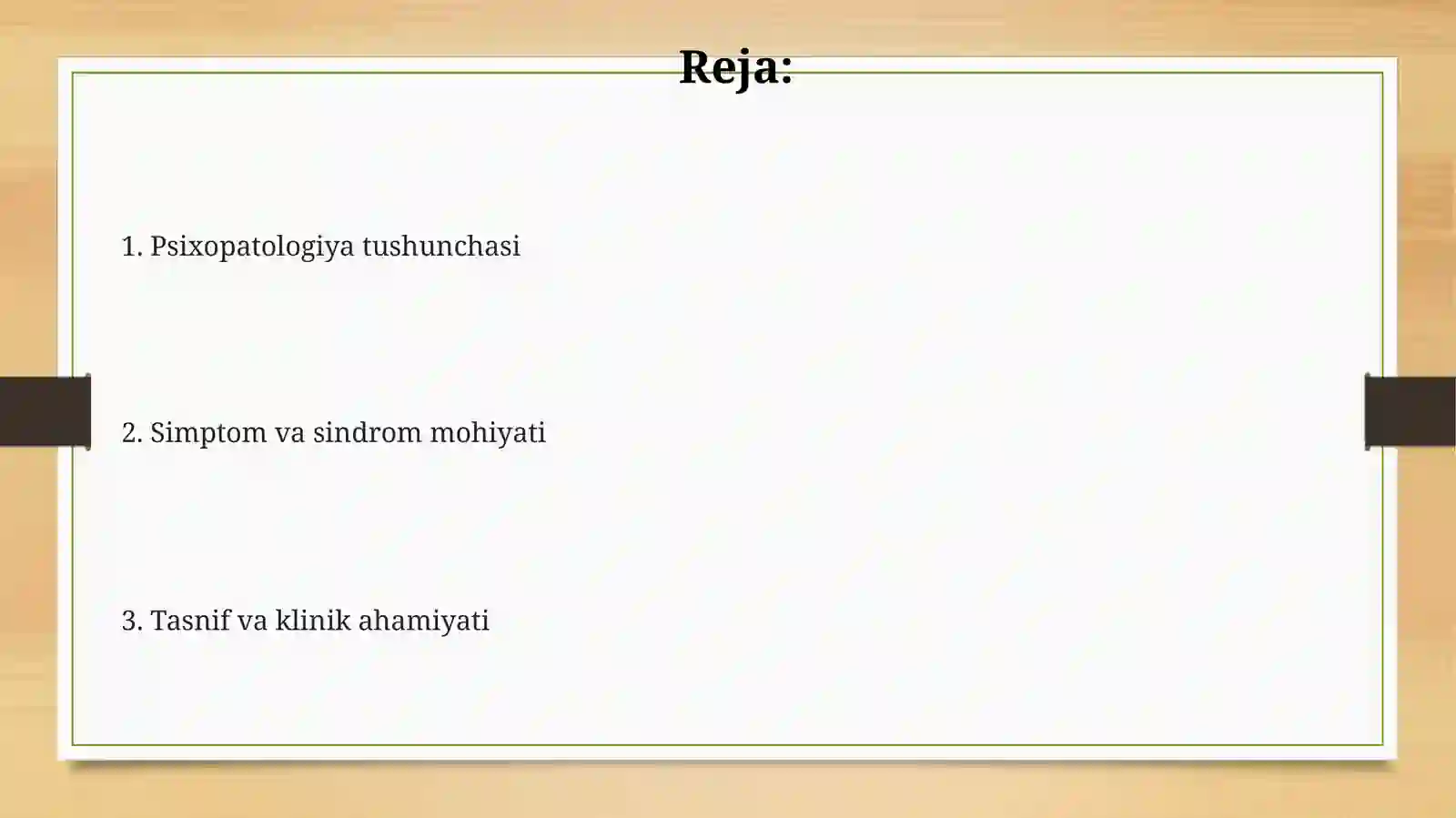 Reja:

1. Psixopatologiya tushunchasi

2. Simptom va sindrom mohiyati

3. Tasnif va klinik ahamiyati